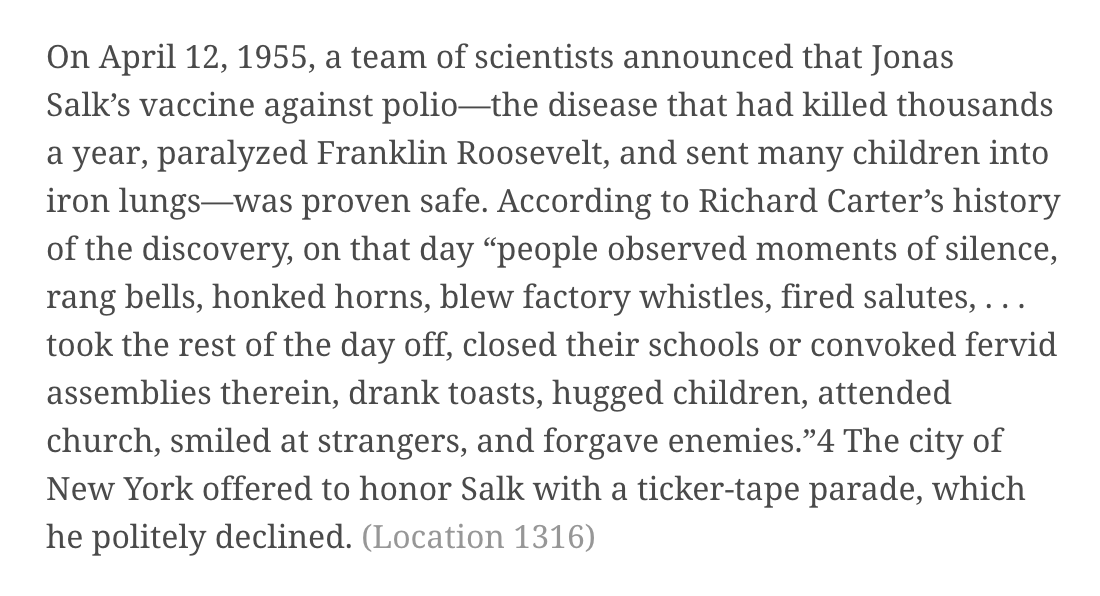 On April 12, 1955, a team of scientists announced that Jonas Salk’s vaccine against polio—the disease that had killed thousands a year, paralyzed Franklin Roosevelt, and sent many children into iron lungs—was proven safe. According to Richard Carter’s history of the discovery, on that day “people observed moments of silence, rang bells, honked horns, blew factory whistles, fired salutes, . . . took the rest of the day off, closed their schools or convoked fervid assemblies therein, drank toasts, hugged children, attended church, smiled at strangers, and forgave enemies.”4 The city of New York offered to honor Salk with a ticker-tape parade, which he politely declined. (Location 1316)